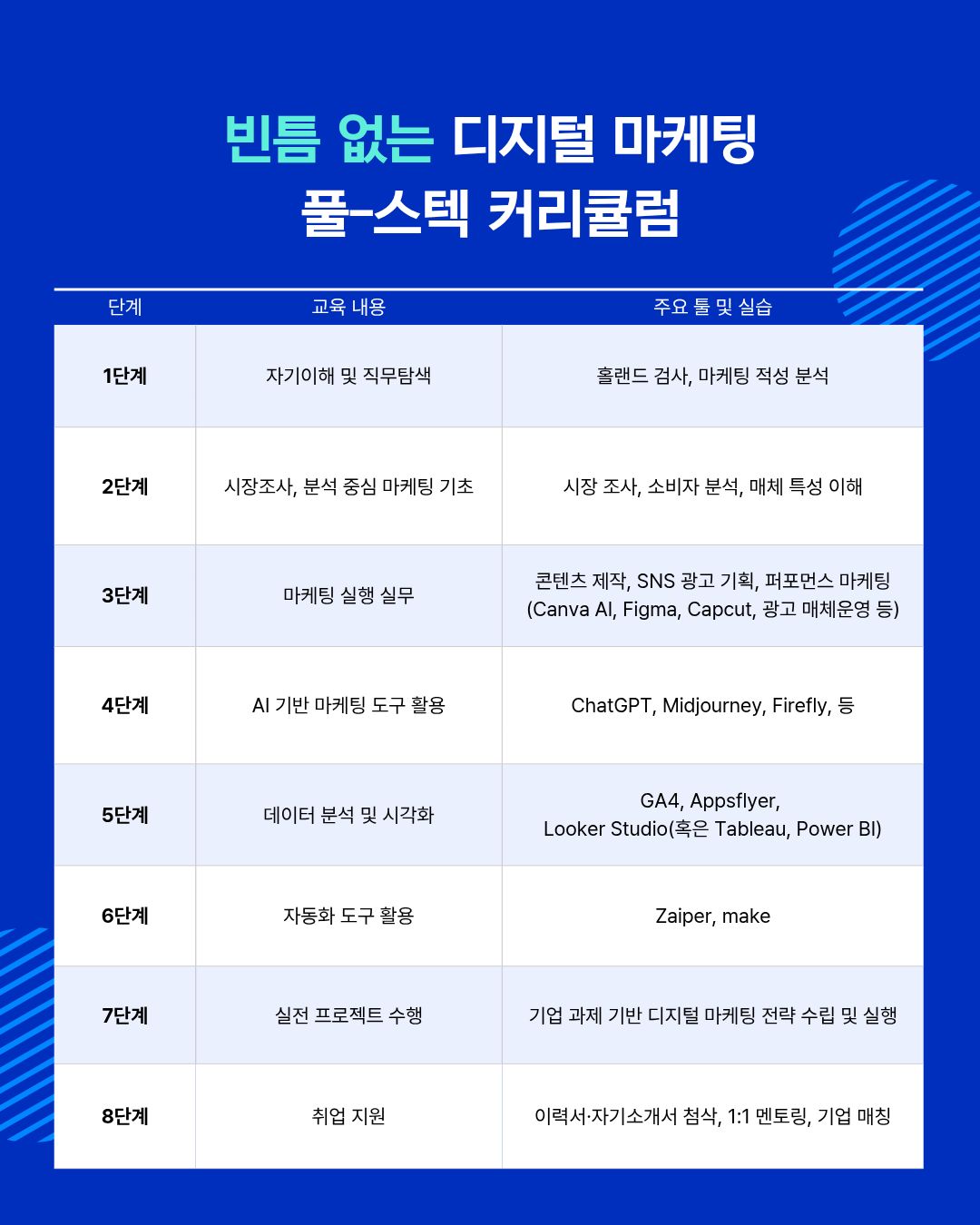 빈틈 없는 디지털 마케팅 풀-스텍 커리큘럼

| 단계 | 교육 내용 | 주요 툴 및 실습 |
|---|---|---|
| 1단계 | 자기이해 및 직무탐색 | 홀랜드 검사, 마케팅 적성 분석 |
| 2단계 | 시장조사, 분석 중심 마케팅 기초 | 시장 조사, 소비자 분석, 매체 특성 이해 |
| 3단계 | 마케팅 실행 실무 | 콘텐츠 제작, SNS 광고 기획, 퍼포먼스 마케팅 (Canva AI, Figma, Capcut, 광고 매체운영 등) |
| 4단계 | AI 기반 마케팅 도구 활용 | ChatGPT, Midjourney, Firefly, 등 |
| 5단계 | 데이터 분석 및 시각화 | GA4, Appsflyer, Looker Studio(혹은 Tableau, Power BI) |
| 6단계 | 자동화 도구 활용 | Zaiper, make |
| 7단계 | 실전 프로젝트 수행 | 기업 과제 기반 디지털 마케팅 전략 수립 및 실행 |
| 8단계 | 취업 지원 | 이력서·자기소개서 첨삭, 1:1 멘토링, 기업 매칭 |